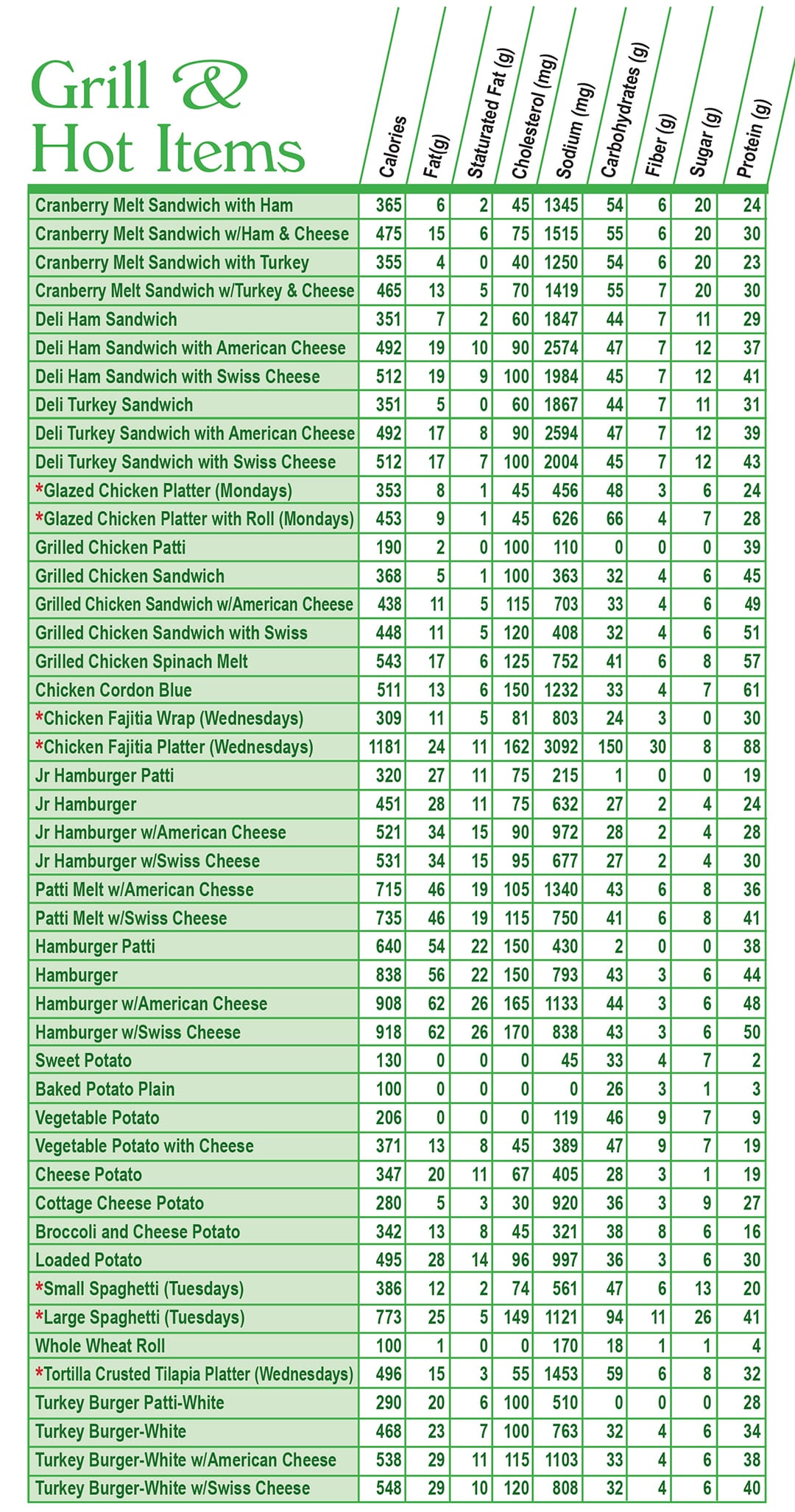 Grill & Hot Items

| | Calories | Fat(g) | Staturated Fat (g) | Cholesterol (mg) | Sodium (mg) | Carbohydrates (g) | Fiber (g) | Sugar (g) | Protein (g) |
|---|---|---|---|---|---|---|---|---|---|
| Cranberry Melt Sandwich with Ham | 365 | 6 | 2 | 45 | 1345 | 54 | 6 | 20 | 24 |
| Cranberry Melt Sandwich w/Ham & Cheese | 475 | 15 | 6 | 75 | 1515 | 55 | 6 | 20 | 30 |
| Cranberry Melt Sandwich with Turkey | 355 | 4 | 0 | 40 | 1250 | 54 | 6 | 20 | 23 |
| Cranberry Melt Sandwich w/Turkey & Cheese | 465 | 13 | 5 | 70 | 1419 | 55 | 7 | 20 | 30 |
| Deli Ham Sandwich | 351 | 7 | 2 | 60 | 1847 | 44 | 7 | 11 | 29 |
| Deli Ham Sandwich with American Cheese | 492 | 19 | 10 | 90 | 2574 | 47 | 7 | 12 | 37 |
| Deli Ham Sandwich with Swiss Cheese | 512 | 19 | 9 | 100 | 1984 | 45 | 7 | 12 | 41 |
| Deli Turkey Sandwich | 351 | 5 | 0 | 60 | 1867 | 44 | 7 | 11 | 31 |
| Deli Turkey Sandwich with American Cheese | 492 | 17 | 8 | 90 | 2594 | 47 | 7 | 12 | 39 |
| Deli Turkey Sandwich with Swiss Cheese | 512 | 17 | 7 | 100 | 2004 | 45 | 7 | 12 | 43 |
| *Glazed Chicken Platter (Mondays) | 353 | 8 | 1 | 45 | 456 | 48 | 3 | 6 | 24 |
| *Glazed Chicken Platter with Roll (Mondays) | 453 | 9 | 1 | 45 | 626 | 66 | 4 | 7 | 28 |
| Grilled Chicken Patti | 190 | 2 | 0 | 100 | 110 | 0 | 0 | 0 | 39 |
| Grilled Chicken Sandwich | 368 | 5 | 1 | 100 | 363 | 32 | 4 | 6 | 45 |
| Grilled Chicken Sandwich w/American Cheese | 438 | 11 | 5 | 115 | 703 | 33 | 4 | 6 | 49 |
| Grilled Chicken Sandwich with Swiss | 448 | 11 | 5 | 120 | 408 | 32 | 4 | 6 | 51 |
| Grilled Chicken Spinach Melt | 543 | 17 | 6 | 125 | 752 | 41 | 6 | 8 | 57 |
| Chicken Cordon Blue | 511 | 13 | 6 | 150 | 1232 | 33 | 4 | 7 | 61 |
| *Chicken Fajitia Wrap (Wednesdays) | 309 | 11 | 5 | 81 | 803 | 24 | 3 | 0 | 30 |
| *Chicken Fajitia Platter (Wednesdays) | 1181 | 24 | 11 | 162 | 3092 | 150 | 30 | 8 | 88 |
| Jr Hamburger Patti | 320 | 27 | 11 | 75 | 215 | 1 | 0 | 0 | 19 |
| Jr Hamburger | 451 | 28 | 11 | 75 | 632 | 27 | 2 | 4 | 24 |
| Jr Hamburger w/American Cheese | 521 | 34 | 15 | 90 | 972 | 28 | 2 | 4 | 28 |
| Jr Hamburger w/Swiss Cheese | 531 | 34 | 15 | 95 | 677 | 27 | 2 | 4 | 30 |
| Patti Melt w/American Chesse | 715 | 46 | 19 | 105 | 1340 | 43 | 6 | 8 | 36 |
| Patti Melt w/Swiss Cheese | 735 | 46 | 19 | 115 | 750 | 41 | 6 | 8 | 41 |
| Hamburger Patti | 640 | 54 | 22 | 150 | 430 | 2 | 0 | 0 | 38 |
| Hamburger | 838 | 56 | 22 | 150 | 793 | 43 | 3 | 6 | 44 |
| Hamburger w/American Cheese | 908 | 62 | 26 | 165 | 1133 | 44 | 3 | 6 | 48 |
| Hamburger w/Swiss Cheese | 918 | 62 | 26 | 170 | 838 | 43 | 3 | 6 | 50 |
| Sweet Potato | 130 | 0 | 0 | 0 | 45 | 33 | 4 | 7 | 2 |
| Baked Potato Plain | 100 | 0 | 0 | 0 | 0 | 26 | 3 | 1 | 3 |
| Vegetable Potato | 206 | 0 | 0 | 0 | 119 | 46 | 9 | 7 | 9 |
| Vegetable Potato with Cheese | 371 | 13 | 8 | 45 | 389 | 47 | 9 | 7 | 19 |
| Cheese Potato | 347 | 20 | 11 | 67 | 405 | 28 | 3 | 1 | 19 |
| Cottage Cheese Potato | 280 | 5 | 3 | 30 | 920 | 36 | 3 | 9 | 27 |
| Broccoli and Cheese Potato | 342 | 13 | 8 | 45 | 321 | 38 | 8 | 6 | 16 |
| Loaded Potato | 495 | 28 | 14 | 96 | 997 | 36 | 3 | 6 | 30 |
| *Small Spaghetti (Tuesdays) | 386 | 12 | 2 | 74 | 561 | 47 | 6 | 13 | 20 |
| *Large Spaghetti (Tuesdays) | 773 | 25 | 5 | 149 | 1121 | 94 | 11 | 26 | 41 |
| Whole Wheat Roll | 100 | 1 | 0 | 0 | 170 | 18 | 1 | 1 | 4 |
| *Tortilla Crusted Tilapia Platter (Wednesdays) | 496 | 15 | 3 | 55 | 1453 | 59 | 6 | 8 | 32 |
| Turkey Burger Patti-White | 290 | 20 | 6 | 100 | 510 | 0 | 0 | 0 | 28 |
| Turkey Burger-White | 468 | 23 | 7 | 100 | 763 | 32 | 4 | 6 | 34 |
| Turkey Burger-White w/American Cheese | 538 | 29 | 11 | 115 | 1103 | 33 | 4 | 6 | 38 |
| Turkey Burger-White w/Swiss Cheese | 548 | 29 | 10 | 120 | 808 | 32 | 4 | 6 | 40 |